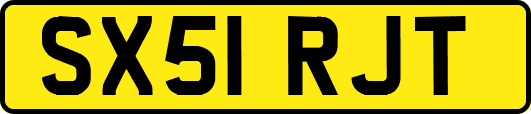 SX51 RJT